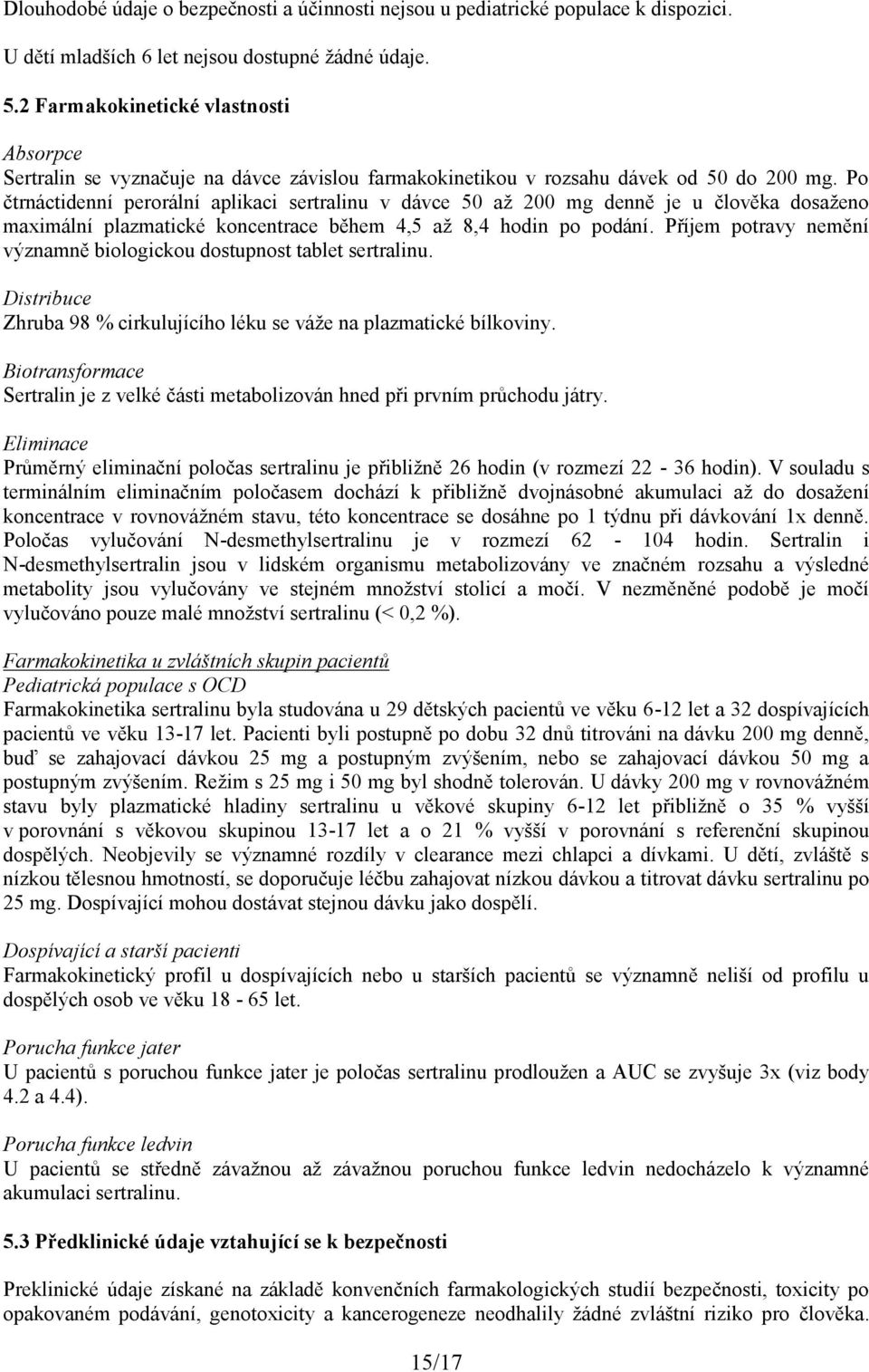 Dlouhodobé údaje o bezpečnosti a účinnosti nejsou u pediatrické populace k dispozici.

U dětí mladších 6 let nejsou dostupné žádné údaje.

5.2 Farmakokinetické vlastnosti

Absorpce
Sertralin se vyznačuje na dávce závislou farmakokinetikou v rozsahu dávek od 50 do 200 mg. Po čtrnáctidenní perorální aplikaci sertralinu v dávce 50 až 200 mg denně je u člověka dosaženo maximální plazmatické koncentrace během 4,5 až 8,4 hodin po podání. Příjem potravy nemění významně biologickou dostupnost tablet sertralinu.

Distribuce
Zhruba 98 % cirkulujícího léku se váže na plazmatické bílkoviny.

Biotransformace
Sertralin je z velké části metabolizován hned při prvním průchodu játry.

Eliminace
Průměrný eliminační poločas sertralinu je přibližně 26 hodin (v rozmezí 22 - 36 hodin). V souladu s terminálním eliminačním poločasem dochází k přibližně dvojnásobné akumulaci až do dosažení koncentrace v rovnovážném stavu, této koncentrace se dosáhne po 1 týdnu při dávkování 1x denně. Poločas vylučování N-desmethylsertralinu je v rozmezí 62 - 104 hodin. Sertralin i N-desmethylsertralin jsou v lidském organismu metabolizovány ve značném rozsahu a výsledné metabolity jsou vylučovány ve stejném množství stolicí a močí. V nezměněné podobě je močí vylučováno pouze malé množství sertralinu (< 0,2 %).

Farmakokinetika u zvláštních skupin pacientů
Pediatrická populace s OCD
Farmakokinetika sertralinu byla studována u 29 dětských pacientů ve věku 6-12 let a 32 dospívajících pacientů ve věku 13-17 let. Pacienti byli postupně po dobu 32 dnů titrováni na dávku 200 mg denně, buď se zahajovací dávkou 25 mg a postupným zvýšením, nebo se zahajovací dávkou 50 mg a postupným zvýšením. Režim s 25 mg i 50 mg byl shodně tolerován. U dávky 200 mg v rovnovážném stavu byly plazmatické hladiny sertralinu u věkové skupiny 6-12 let přibližně o 35 % vyšší v porovnání s věkovou skupinou 13-17 let a o 21 % vyšší v porovnání s referenční skupinou dospělých. Neobjevily se významné rozdíly v clearance mezi chlapci a dívkami. U dětí, zvláště s nízkou tělesnou hmotností, se doporučuje léčbu zahajovat nízkou dávkou a titrovat dávku sertralinu po 25 mg. Dospívající mohou dostávat stejnou dávku jako dospělí.

Dospívající a starší pacienti
Farmakokinetický profil u dospívajících nebo u starších pacientů se významně neliší od profilu u dospělých osob ve věku 18 - 65 let.

Porucha funkce jater
U pacientů s poruchou funkce jater je poločas sertralinu prodloužen a AUC se zvyšuje 3x (viz body 4.2 a 4.4).

Porucha funkce ledvin
U pacientů se středně závažnou až závažnou poruchou funkce ledvin nedocházelo k významné akumulaci sertralinu.

5.3 Předklinické údaje vztahující se k bezpečnosti

Preklinické údaje získané na základě konvenčních farmakologických studií bezpečnosti, toxicity po opakovaném podávání, genotoxicity a kancerogeneze neodhalily žádné zvláštní riziko pro člověka.

15/17